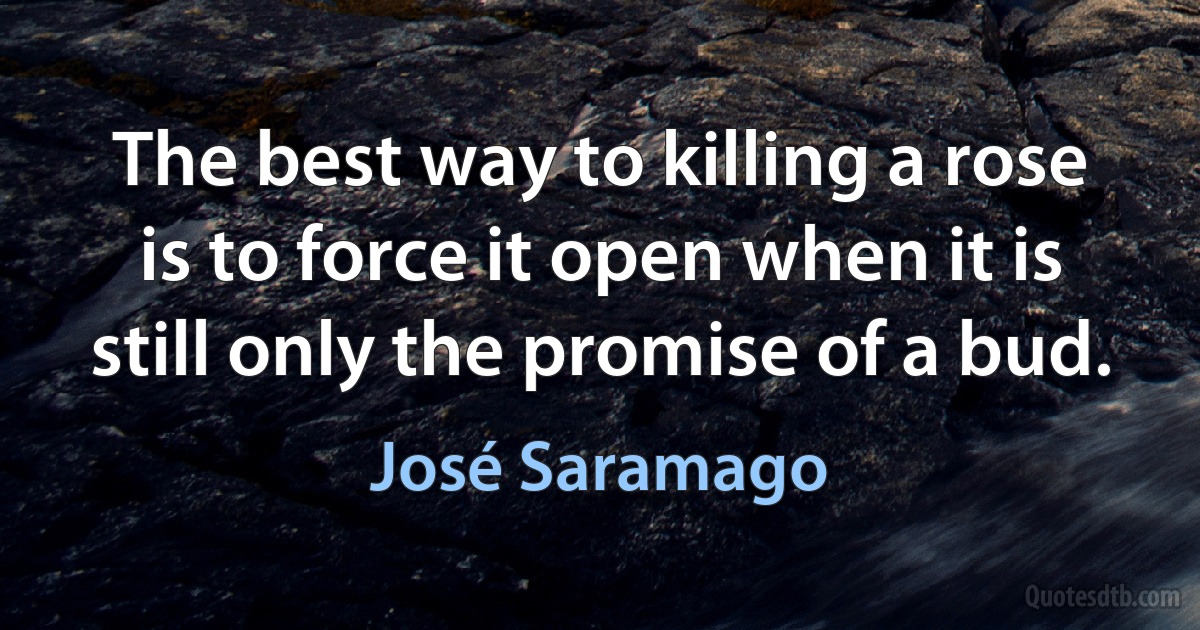 The best way to killing a rose is to force it open when it is still only the promise of a bud.

José Saramago

Quotesdtb.com